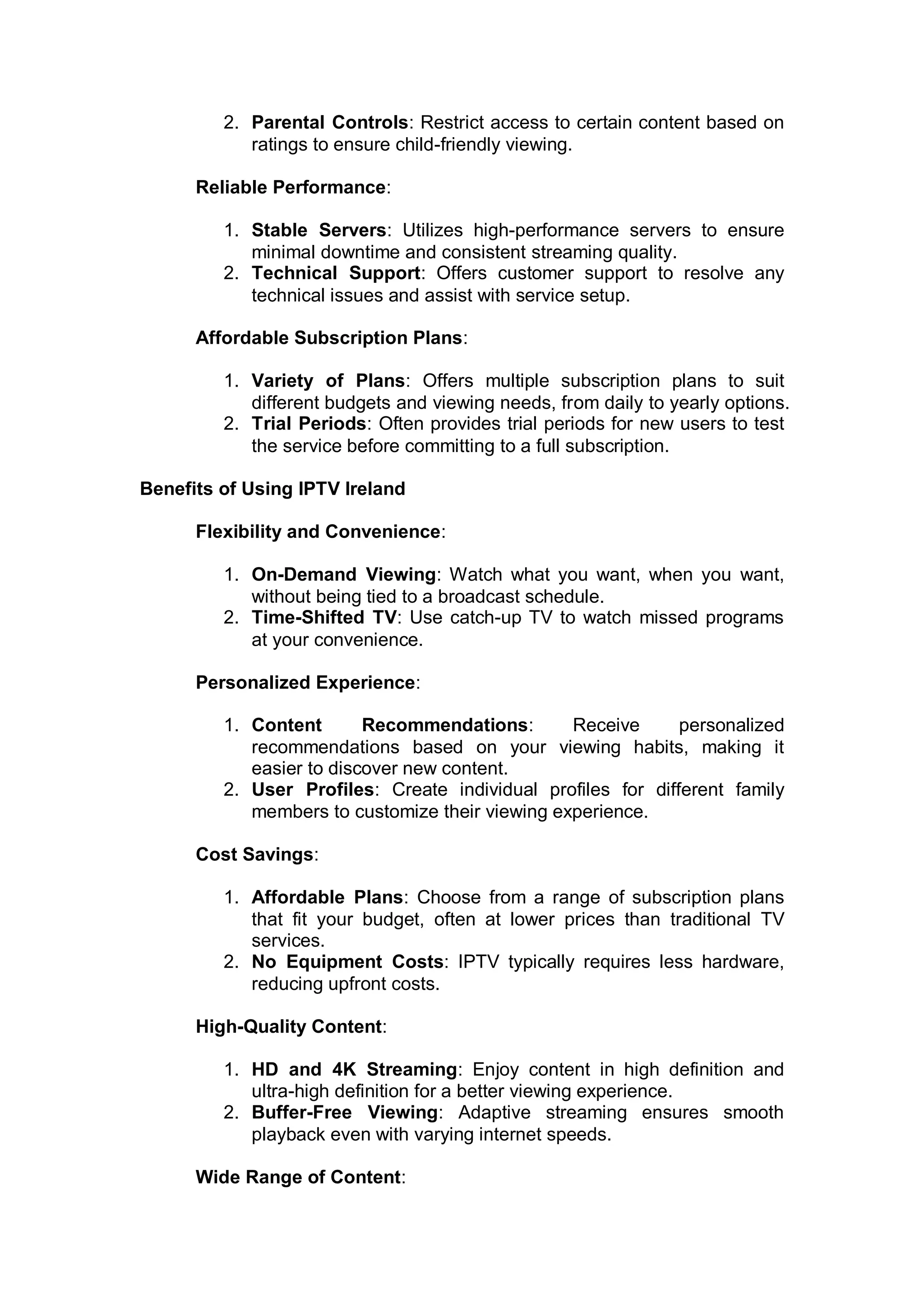 2. Parental Controls: Restrict access to certain content based on ratings to ensure child-friendly viewing.

Reliable Performance:

1. Stable Servers: Utilizes high-performance servers to ensure minimal downtime and consistent streaming quality.
2. Technical Support: Offers customer support to resolve any technical issues and assist with service setup.

Affordable Subscription Plans:

1. Variety of Plans: Offers multiple subscription plans to suit different budgets and viewing needs, from daily to yearly options.
2. Trial Periods: Often provides trial periods for new users to test the service before committing to a full subscription.

Benefits of Using IPTV Ireland

Flexibility and Convenience:

1. On-Demand Viewing: Watch what you want, when you want, without being tied to a broadcast schedule.
2. Time-Shifted TV: Use catch-up TV to watch missed programs at your convenience.

Personalized Experience:

1. Content Recommendations: Receive personalized recommendations based on your viewing habits, making it easier to discover new content.
2. User Profiles: Create individual profiles for different family members to customize their viewing experience.

Cost Savings:

1. Affordable Plans: Choose from a range of subscription plans that fit your budget, often at lower prices than traditional TV services.
2. No Equipment Costs: IPTV typically requires less hardware, reducing upfront costs.

High-Quality Content:

1. HD and 4K Streaming: Enjoy content in high definition and ultra-high definition for a better viewing experience.
2. Buffer-Free Viewing: Adaptive streaming ensures smooth playback even with varying internet speeds.

Wide Range of Content: